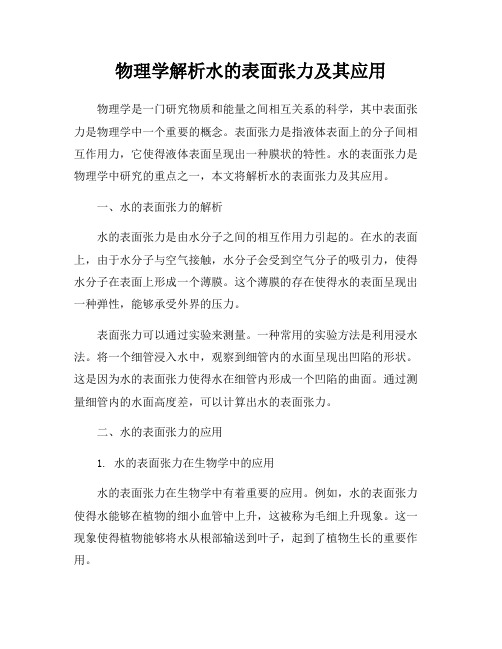 物理学解析水的表面张力及其应用

物理学是一门研究物质和能量之间相互关系的科学，其中表面张力是物理学中一个重要的概念。表面张力是指液体表面上的分子间相互作用力，它使得液体表面呈现出一种膜状的特性。水的表面张力是物理学中研究的重点之一，本文将解析水的表面张力及其应用。

一、水的表面张力的解析

水的表面张力是由水分子之间的相互作用力引起的。在水的表面上，由于水分子与空气接触，水分子会受到空气分子的吸引力，使得水分子在表面上形成一个薄膜。这个薄膜的存在使得水的表面呈现出一种弹性，能够承受外界的压力。

表面张力可以通过实验来测量。一种常用的实验方法是利用浸水法。将一个细管浸入水中，观察到细管内的水面呈现出凹陷的形状。这是因为水的表面张力使得水在细管内形成一个凹陷的曲面。通过测量细管内的水面高度差，可以计算出水的表面张力。

二、水的表面张力的应用

1. 水的表面张力在生物学中的应用

水的表面张力在生物学中有着重要的应用。例如，水的表面张力使得水能够在植物的细小血管中上升，这被称为毛细上升现象。这一现象使得植物能够将水从根部输送到叶子，起到了植物生长的重要作用。